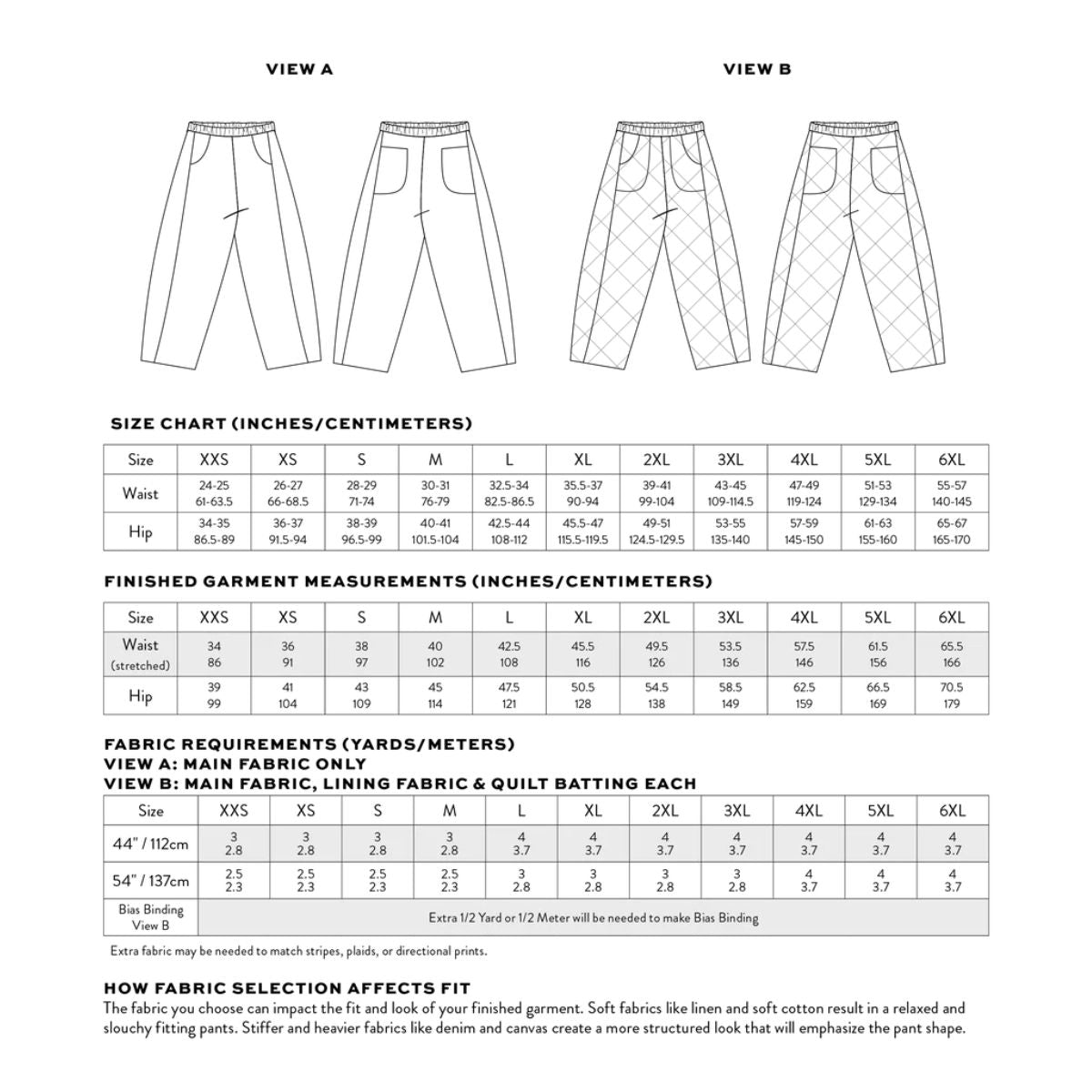 VIEW A

VIEW B

SIZE CHART (INCHES/CENTIMETERS)

| Size | XXS | XS | S | M | L | XL | 2XL | 3XL | 4XL | 5XL | 6XL |
|---|---|---|---|---|---|---|---|---|---|---|---|
| Waist | 24-25 61-63.5 | 26-27 66-68.5 | 28-29 71-74 | 30-31 76-79 | 32.5-34 82.5-86.5 | 35.5-37 90-94 | 39-41 99-104 | 43-45 109-114.5 | 47-49 119-124 | 51-53 129-134 | 55-57 140-145 |
| Hip | 34-35 86.5-89 | 36-37 91.5-94 | 38-39 96.5-99 | 40-41 101.5-104 | 42.5-44 108-112 | 45.5-47 115.5-119.5 | 49-51 124.5-129.5 | 53-55 135-140 | 57-59 145-150 | 61-63 155-160 | 65-67 165-170 |

FINISHED GARMENT MEASUREMENTS (INCHES/CENTIMETERS)

| Size | XXS | XS | S | M | L | XL | 2XL | 3XL | 4XL | 5XL | 6XL |
|---|---|---|---|---|---|---|---|---|---|---|---|
| Waist (stretched) | 34 86 | 36 91 | 38 97 | 40 102 | 42.5 108 | 45.5 116 | 49.5 126 | 53.5 136 | 57.5 146 | 61.5 156 | 65.5 166 |
| Hip | 39 99 | 41 104 | 43 109 | 45 114 | 47.5 121 | 50.5 128 | 54.5 138 | 58.5 149 | 62.5 159 | 66.5 169 | 70.5 179 |

FABRIC REQUIREMENTS (YARDS/METERS)
VIEW A: MAIN FABRIC ONLY
VIEW B: MAIN FABRIC, LINING FABRIC & QUILT BATTING EACH

| Size | XXS | XS | S | M | L | XL | 2XL | 3XL | 4XL | 5XL | 6XL |
|---|---|---|---|---|---|---|---|---|---|---|---|
| 44" / 112cm | 3 2.8 | 3 2.8 | 3 2.8 | 3 2.8 | 4 3.7 | 4 3.7 | 4 3.7 | 4 3.7 | 4 3.7 | 4 3.7 | 4 3.7 |
| 54" / 137cm | 2.5 2.3 | 2.5 2.3 | 2.5 2.3 | 2.5 2.3 | 3 2.8 | 3 2.8 | 3 2.8 | 3 2.8 | 4 3.7 | 4 3.7 | 4 3.7 |
| Bias Binding View B | Extra 1/2 Yard or 1/2 Meter will be needed to make Bias Binding | | | | | | | | | | |

Extra fabric may be needed to match stripes, plaids, or directional prints.

HOW FABRIC SELECTION AFFECTS FIT
The fabric you choose can impact the fit and look of your finished garment. Soft fabrics like linen and soft cotton result in a relaxed and slouchy fitting pants. Stiffer and heavier fabrics like denim and canvas create a more structured look that will emphasize the pant shape.